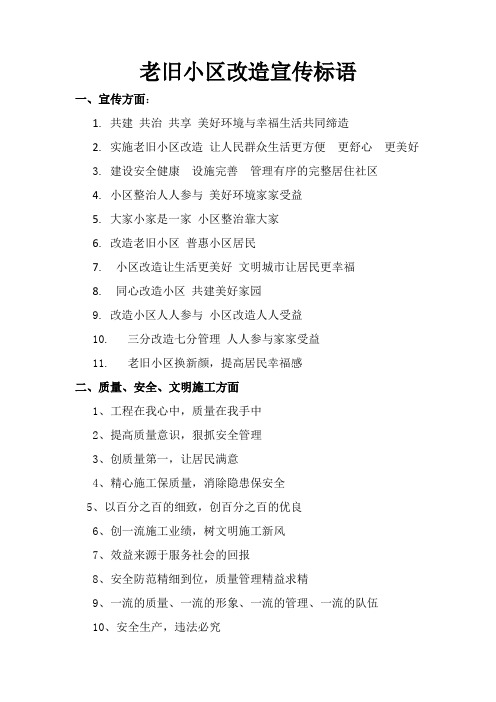 老旧小区改造宣传标语

一、宣传方面：

1. 共建 共治 共享 美好环境与幸福生活共同缔造

2. 实施老旧小区改造 让人民群众生活更方便 更舒心 更美好

3. 建设安全健康 设施完善 管理有序的完整居住社区

4. 小区整治人人参与 美好环境家家受益

5. 大家小家是一家 小区整治靠大家

6. 改造老旧小区 普惠小区居民

7. 小区改造让生活更美好 文明城市让居民更幸福

8. 同心改造小区 共建美好家园

9. 改造小区人人参与 小区改造人人受益

10. 三分改造七分管理 人人参与家家受益

11. 老旧小区换新颜，提高居民幸福感

二、质量、安全、文明施工方面

1、工程在我心中，质量在我手中

2、提高质量意识，狠抓安全管理

3、创质量第一，让居民满意

4、精心施工保质量，消除隐患保安全

5、以百分之百的细致，创百分之百的优良

6、创一流施工业绩，树文明施工新风

7、效益来源于服务社会的回报

8、安全防范精细到位，质量管理精益求精

9、一流的质量、一流的形象、一流的管理、一流的队伍

10、安全生产，违法必究